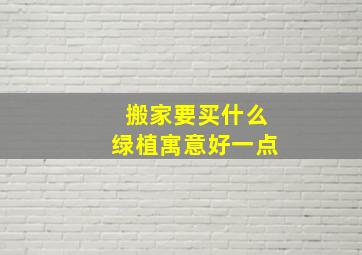 搬家要买什么
绿植寓意好一点